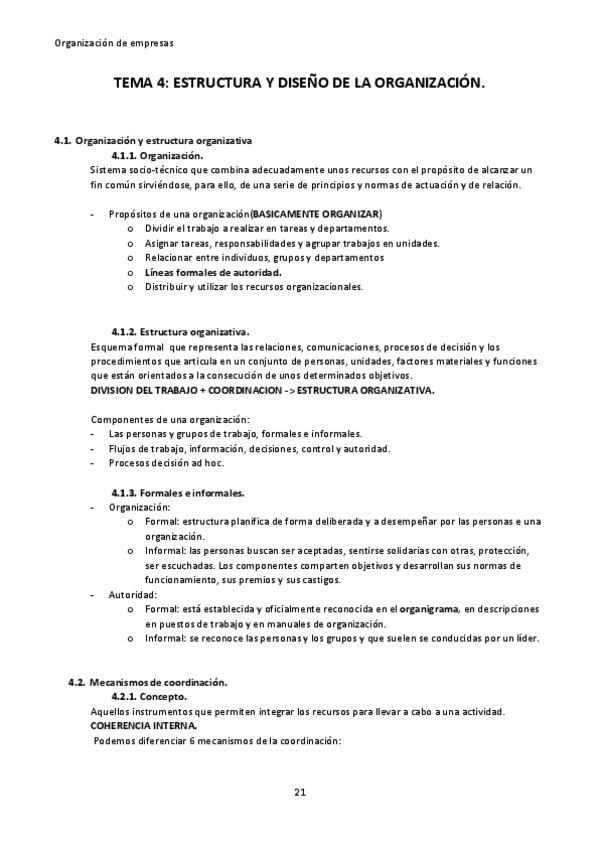 Organización de empresas

TEMA 4: ESTRUCTURA Y DISEÑO DE LA ORGANIZACIÓN.

4.1. Organización y estructura organizativa

4.1.1. Organización.

Sistema socio-técnico que combina adecuadamente unos recursos con el propósito de alcanzar un fin común sirviéndose, para ello, de una serie de principios y normas de actuación y de relación.

- Propósitos de una organización(BASICAMENTE ORGANIZAR)
  o Dividir el trabajo a realizar en tareas y departamentos.
  o Asignar tareas, responsabilidades y agrupar trabajos en unidades.
  o Relacionar entre individuos, grupos y departamentos
  o Líneas formales de autoridad.
  o Distribuir y utilizar los recursos organizacionales.

4.1.2. Estructura organizativa.

Esquema formal que representa las relaciones, comunicaciones, procesos de decisión y los procedimientos que articula en un conjunto de personas, unidades, factores materiales y funciones que están orientados a la consecución de unos determinados objetivos.
DIVISION DEL TRABAJO + COORDINACION -> ESTRUCTURA ORGANIZATIVA.

Componentes de una organización:
- Las personas y grupos de trabajo, formales e informales.
- Flujos de trabajo, información, decisiones, control y autoridad.
- Procesos decisión ad hoc.

4.1.3. Formales e informales.

- Organización:
  o Formal: estructura planifica de forma deliberada y a desempeñar por las personas e una organización.
  o Informal: las personas buscan ser aceptadas, sentirse solidarias con otras, protección, ser escuchadas. Los componentes comparten objetivos y desarrollan sus normas de funcionamiento, sus premios y sus castigos.
- Autoridad:
  o Formal: está establecida y oficialmente reconocida en el organigrama, en descripciones en puestos de trabajo y en manuales de organización.
  o Informal: se reconoce las personas y los grupos y que suelen se conducidas por un líder.

4.2. Mecanismos de coordinación.

4.2.1. Concepto.

Aquellos instrumentos que permiten integrar los recursos para llevar a cabo a una actividad.
COHERENCIA INTERNA.
Podemos diferenciar 6 mecanismos de la coordinación:

21